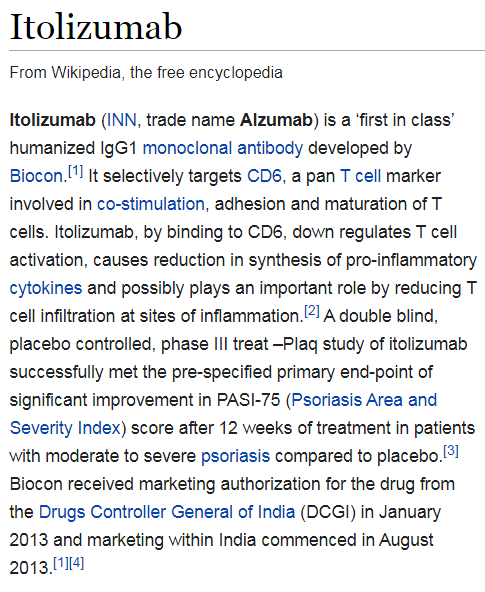 Itolizumab

From Wikipedia, the free encyclopedia

Itolizumab (INN, trade name Alzumab) is a ‘first in class’ humanized IgG1 monoclonal antibody developed by Biocon.[1] It selectively targets CD6, a pan T cell marker involved in co-stimulation, adhesion and maturation of T cells. Itolizumab, by binding to CD6, down regulates T cell activation, causes reduction in synthesis of pro-inflammatory cytokines and possibly plays an important role by reducing T cell infiltration at sites of inflammation.[2] A double blind, placebo controlled, phase III treat –Plaq study of itolizumab successfully met the pre-specified primary end-point of significant improvement in PASI-75 (Psoriasis Area and Severity Index) score after 12 weeks of treatment in patients with moderate to severe psoriasis compared to placebo.[3] Biocon received marketing authorization for the drug from the Drugs Controller General of India (DCGI) in January 2013 and marketing within India commenced in August 2013.[1][4]